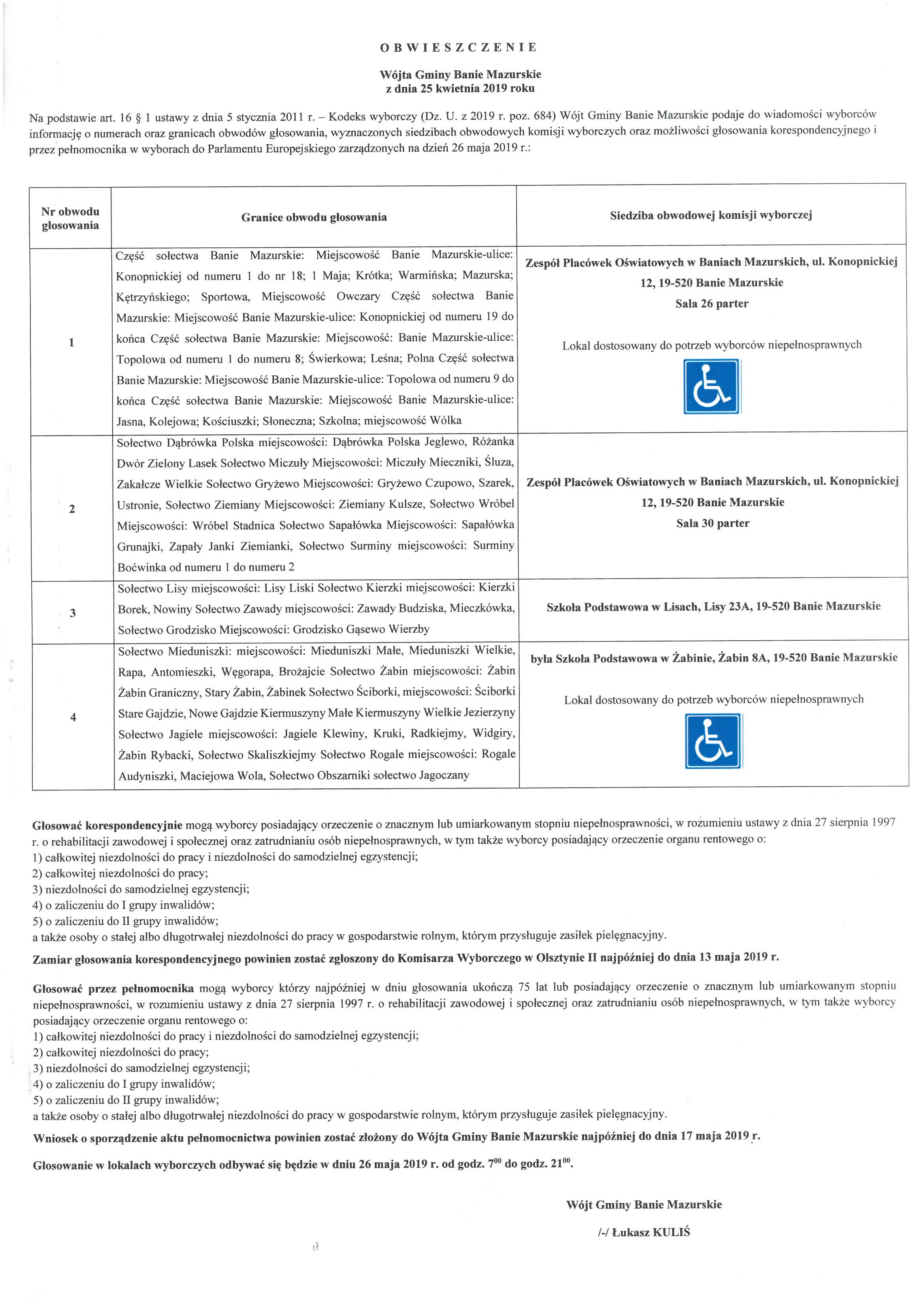 OBWIESZCZENIE

Wójta Gminy Banie Mazurskie
z dnia 25 kwietnia 2019 roku

Na podstawie art. 16 § 1 ustawy z dnia 5 stycznia 2011 r. – Kodeks wyborczy (Dz. U. z 2019 r. poz. 684) Wójt Gminy Banie Mazurskie podaje do wiadomości wyborców informację o numerach oraz granicach obwodów głosowania, wyznaczonych siedzibach obwodowych komisji wyborczych oraz możliwości głosowania korespondencyjnego i przez pełnomocnika w wyborach do Parlamentu Europejskiego zarządzonych na dzień 26 maja 2019 r.:

| Nr obwodu głosowania | Granice obwodu głosowania | Siedziba obwodowej komisji wyborczej |
|---|---|---|
| 1 | Część sołectwa Banie Mazurskie: Miejscowość Banie Mazurskie-ulice: Konopnickiej od numeru 1 do nr 18; 1 Maja; Krótka; Warmińska; Mazurska; Kętrzyńskiego; Sportowa, Miejscowość Owczary Część sołectwa Banie Mazurskie: Miejscowość Banie Mazurskie-ulice: Konopnickiej od numeru 19 do końca Część sołectwa Banie Mazurskie: Miejscowość: Banie Mazurskie-ulice: Topolowa od numeru 1 do numeru 8; Świerkowa; Leśna; Polna Część sołectwa Banie Mazurskie: Miejscowość Banie Mazurskie-ulice: Topolowa od numeru 9 do końca Część sołectwa Banie Mazurskie: Miejscowość Banie Mazurskie-ulice: Jasna, Kolejowa; Kościuszki; Słoneczna; Szkolna; miejscowość Wólka | Zespół Placówek Oświatowych w Baniach Mazurskich, ul. Konopnickiej 12, 19-520 Banie Mazurskie Sala 26 parter Lokal dostosowany do potrzeb wyborców niepełnosprawnych |
| 2 | Sołectwo Dąbrówka Polska miejscowości: Dąbrówka Polska Jeglewo, Różanka Dwór Zielony Lasek Sołectwo Miczuły Miejscowości: Miczuły Mieczniki, Śluza, Zakałcze Wielkie Sołectwo Gryżewo Miejscowości: Gryżewo Czupowo, Szarek, Ustronie, Sołectwo Ziemiany Miejscowości: Ziemiany Kulsze, Sołectwo Wróbel Miejscowości: Wróbel Stadnica Sołectwo Sapałówka Miejscowości: Sapałówka Grunajki, Zapały Janki Ziemianki, Sołectwo Surminy miejscowości: Surminy Boćwinka od numeru 1 do numeru 2 | Zespół Placówek Oświatowych w Baniach Mazurskich, ul. Konopnickiej 12, 19-520 Banie Mazurskie Sala 30 parter |
| 3 | Sołectwo Lisy miejscowości: Lisy Liski Sołectwo Kierzki miejscowości: Kierzki Borek, Nowiny Sołectwo Zawady miejscowości: Zawady Budziska, Mieczkówka, Sołectwo Grodzisko Miejscowości: Grodzisko Gąsewo Wierzby | Szkoła Podstawowa w Lisach, Lisy 23A, 19-520 Banie Mazurskie |
| 4 | Sołectwo Mieduniszki: miejscowości: Mieduniszki Małe, Mieduniszki Wielkie, Rapa, Antomieszki, Węgorapa, Brożajcie Sołectwo Żabin miejscowości: Żabin Żabin Graniczny, Stary Żabin, Żabinek Sołectwo Ściborki, miejscowości: Ściborki Stare Gajdzie, Nowe Gajdzie Kiermuszyny Małe Kiermuszyny Wielkie Jezierzyny Sołectwo Jagiele miejscowości: Jagiele Klewiny, Kruki, Radkiejmy, Widgiry, Żabin Rybacki, Sołectwo Skaliszkiejmy Sołectwo Rogale miejscowości: Rogale Audyniszki, Maciejowa Wola, Sołectwo Obszarniki sołectwo Jagoczany | była Szkoła Podstawowa w Żabinie, Żabin 8A, 19-520 Banie Mazurskie Lokal dostosowany do potrzeb wyborców niepełnosprawnych |

Głosować korespondencyjnie mogą wyborcy posiadający orzeczenie o znacznym lub umiarkowanym stopniu niepełnosprawności, w rozumieniu ustawy z dnia 27 sierpnia 1997 r. o rehabilitacji zawodowej i społecznej oraz zatrudnianiu osób niepełnosprawnych, w tym także wyborcy posiadający orzeczenie organu rentowego o:
1) całkowitej niezdolności do pracy i niezdolności do samodzielnej egzystencji;
2) całkowitej niezdolności do pracy;
3) niezdolności do samodzielnej egzystencji;
4) o zaliczeniu do I grupy inwalidów;
5) o zaliczeniu do II grupy inwalidów;
a także osoby o stałej albo długotrwałej niezdolności do pracy w gospodarstwie rolnym, którym przysługuje zasiłek pielęgnacyjny.
Zamiar głosowania korespondencyjnego powinien zostać zgłoszony do Komisarza Wyborczego w Olsztynie II najpóźniej do dnia 13 maja 2019 r.

Głosować przez pełnomocnika mogą wyborcy którzy najpóźniej w dniu głosowania ukończą 75 lat lub posiadający orzeczenie o znacznym lub umiarkowanym stopniu niepełnosprawności, w rozumieniu ustawy z dnia 27 sierpnia 1997 r. o rehabilitacji zawodowej i społecznej oraz zatrudnianiu osób niepełnosprawnych, w tym także wyborcy posiadający orzeczenie organu rentowego o:
1) całkowitej niezdolności do pracy i niezdolności do samodzielnej egzystencji;
2) całkowitej niezdolności do pracy;
3) niezdolności do samodzielnej egzystencji;
4) o zaliczeniu do I grupy inwalidów;
5) o zaliczeniu do II grupy inwalidów;
a także osoby o stałej albo długotrwałej niezdolności do pracy w gospodarstwie rolnym, którym przysługuje zasiłek pielęgnacyjny.
Wniosek o sporządzenie aktu pełnomocnictwa powinien zostać złożony do Wójta Gminy Banie Mazurskie najpóźniej do dnia 17 maja 2019 r.

Głosowanie w lokalach wyborczych odbywać się będzie w dniu 26 maja 2019 r. od godz. $7^{00}$ do godz. $21^{00}$.

Wójt Gminy Banie Mazurskie

/-/ Łukasz KULIŚ